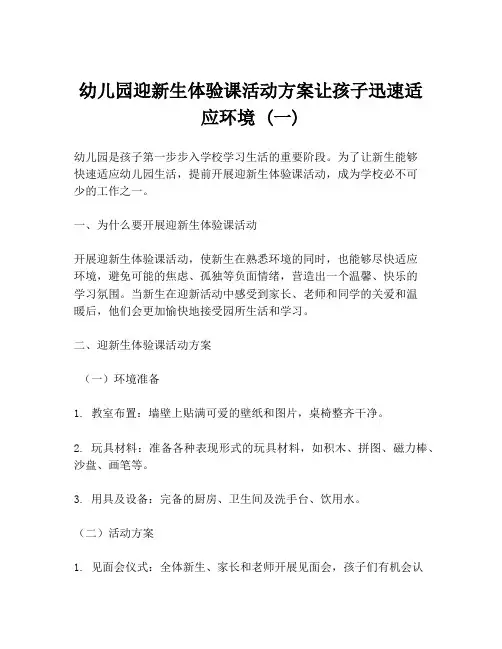 幼儿园迎新生体验课活动方案让孩子迅速适应环境（一）

幼儿园是孩子第一步步入学校学习生活的重要阶段。为了让新生能够快速适应幼儿园生活，提前开展迎新生体验课活动，成为学校必不可少的工作之一。

一、为什么要开展迎新生体验课活动

开展迎新生体验课活动，使新生在熟悉环境的同时，也能够尽快适应环境，避免可能的焦虑、孤独等负面情绪，营造出一个温馨、快乐的学习氛围。当新生在迎新活动中感受到家长、老师和同学的关爱和温暖后，他们会更加愉快地接受园所生活和学习。

二、迎新生体验课活动方案

（一）环境准备

1. 教室布置：墙壁上贴满可爱的壁纸和图片，桌椅整齐干净。

2. 玩具材料：准备各种表现形式的玩具材料，如积木、拼图、磁力棒、沙盘、画笔等。

3. 用具及设备：完备的厨房、卫生间及洗手台、饮用水。

（二）活动方案

1. 见面会仪式：全体新生、家长和老师开展见面会，孩子们有机会认